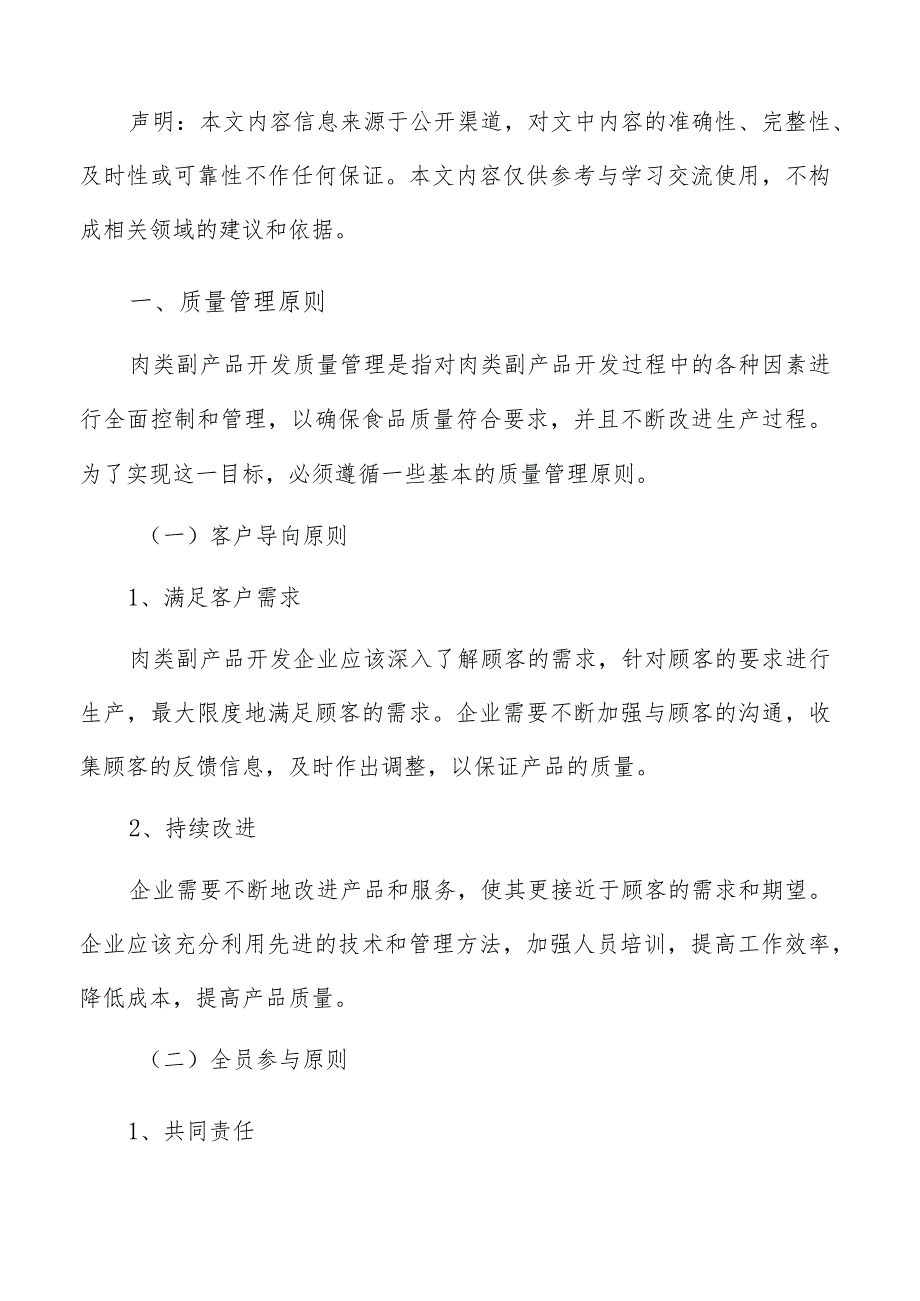 声明：本文内容信息来源于公开渠道，对文中内容的准确性、完整性、及时性或可靠性不作任何保证。本文内容仅供参考与学习交流使用，不构成相关领域的建议和依据。

一、质量管理原则

肉类副产品开发质量管理是指对肉类副产品开发过程中的各种因素进行全面控制和管理，以确保食品质量符合要求，并且不断改进生产过程。为了实现这一目标，必须遵循一些基本的质量管理原则。

（一）客户导向原则

1、满足客户需求

肉类副产品开发企业应该深入了解顾客的需求，针对顾客的要求进行生产，最大限度地满足顾客的需求。企业需要不断加强与顾客的沟通，收集顾客的反馈信息，及时作出调整，以保证产品的质量。

2、持续改进

企业需要不断地改进产品和服务，使其更接近于顾客的需求和期望。企业应该充分利用先进的技术和管理方法，加强人员培训，提高工作效率，降低成本，提高产品质量。

（二）全员参与原则

1、共同责任